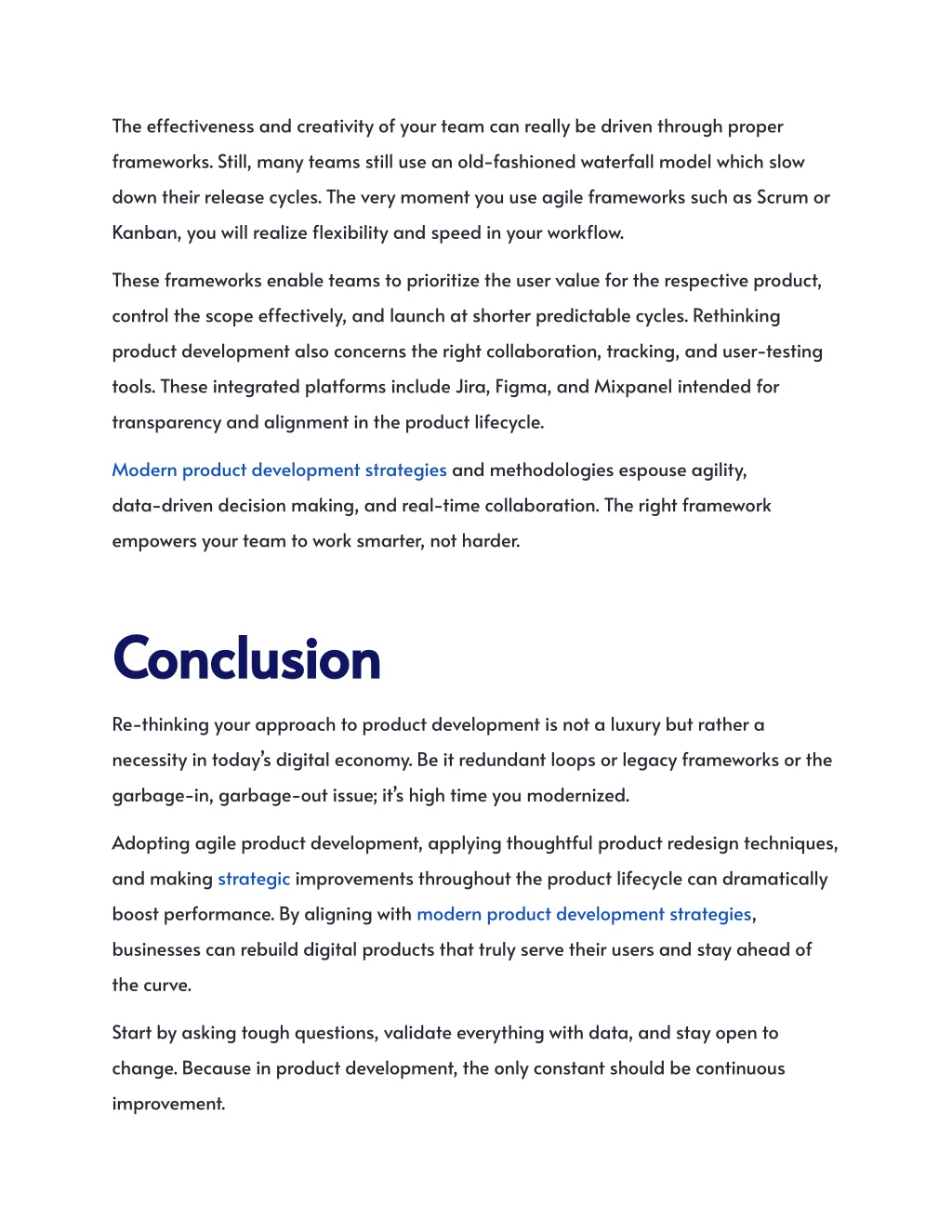 The effectiveness and creativity of your team can really be driven through proper frameworks. Still, many teams still use an old-fashioned waterfall model which slow down their release cycles. The very moment you use agile frameworks such as Scrum or Kanban, you will realize flexibility and speed in your workflow.

These frameworks enable teams to prioritize the user value for the respective product, control the scope effectively, and launch at shorter predictable cycles. Rethinking product development also concerns the right collaboration, tracking, and user-testing tools. These integrated platforms include Jira, Figma, and Mixpanel intended for transparency and alignment in the product lifecycle.

Modern product development strategies and methodologies espouse agility, data-driven decision making, and real-time collaboration. The right framework empowers your team to work smarter, not harder.

Conclusion

Re-thinking your approach to product development is not a luxury but rather a necessity in today's digital economy. Be it redundant loops or legacy frameworks or the garbage-in, garbage-out issue; it's high time you modernized.

Adopting agile product development, applying thoughtful product redesign techniques, and making strategic improvements throughout the product lifecycle can dramatically boost performance. By aligning with modern product development strategies, businesses can rebuild digital products that truly serve their users and stay ahead of the curve.

Start by asking tough questions, validate everything with data, and stay open to change. Because in product development, the only constant should be continuous improvement.